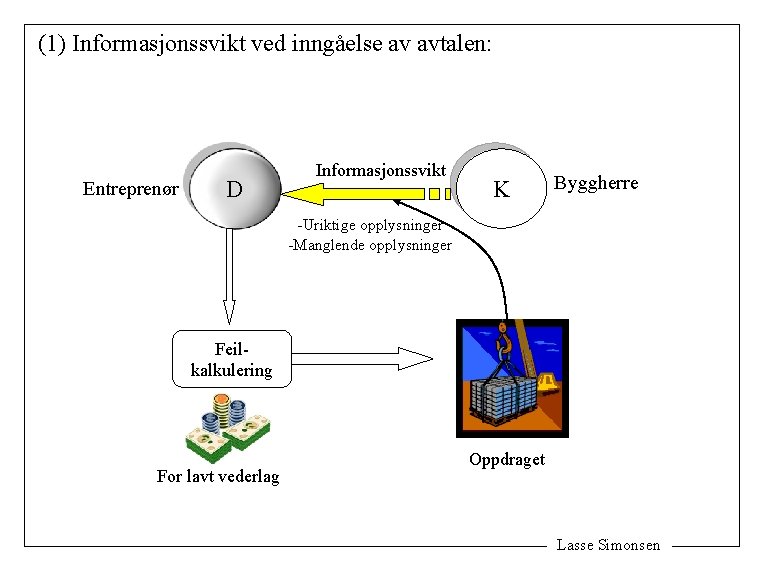 (1) Informasjonssvikt ved inngåelse av avtalen:

Entreprenør

D

Informasjonssvikt

K

Byggherre

-Uriktige opplysninger
-Manglende opplysninger

Feil-kalkulering

For lavt vederlag

Oppdraget

Lasse Simonsen